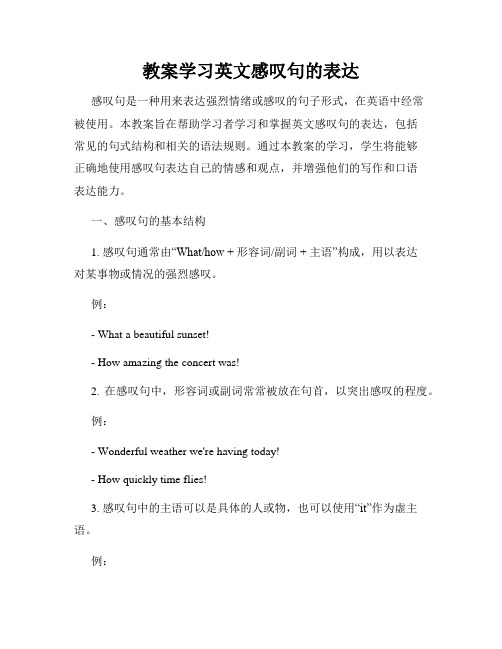 教案学习英文感叹句的表达

感叹句是一种用来表达强烈情绪或感叹的句子形式，在英语中经常被使用。本教案旨在帮助学习者学习和掌握英文感叹句的表达，包括常见的句式结构和相关的语法规则。通过本教案的学习，学生将能够正确地使用感叹句表达自己的情感和观点，并增强他们的写作和口语表达能力。

一、感叹句的基本结构

1. 感叹句通常由“What/how + 形容词/副词 + 主语”构成，用以表达对某事物或情况的强烈感叹。

例：

- What a beautiful sunset!

- How amazing the concert was!

2. 在感叹句中，形容词或副词常常被放在句首，以突出感叹的程度。

例：

- Wonderful weather we're having today!

- How quickly time flies!

3. 感叹句中的主语可以是具体的人或物，也可以使用“it”作为虚主语。

例：